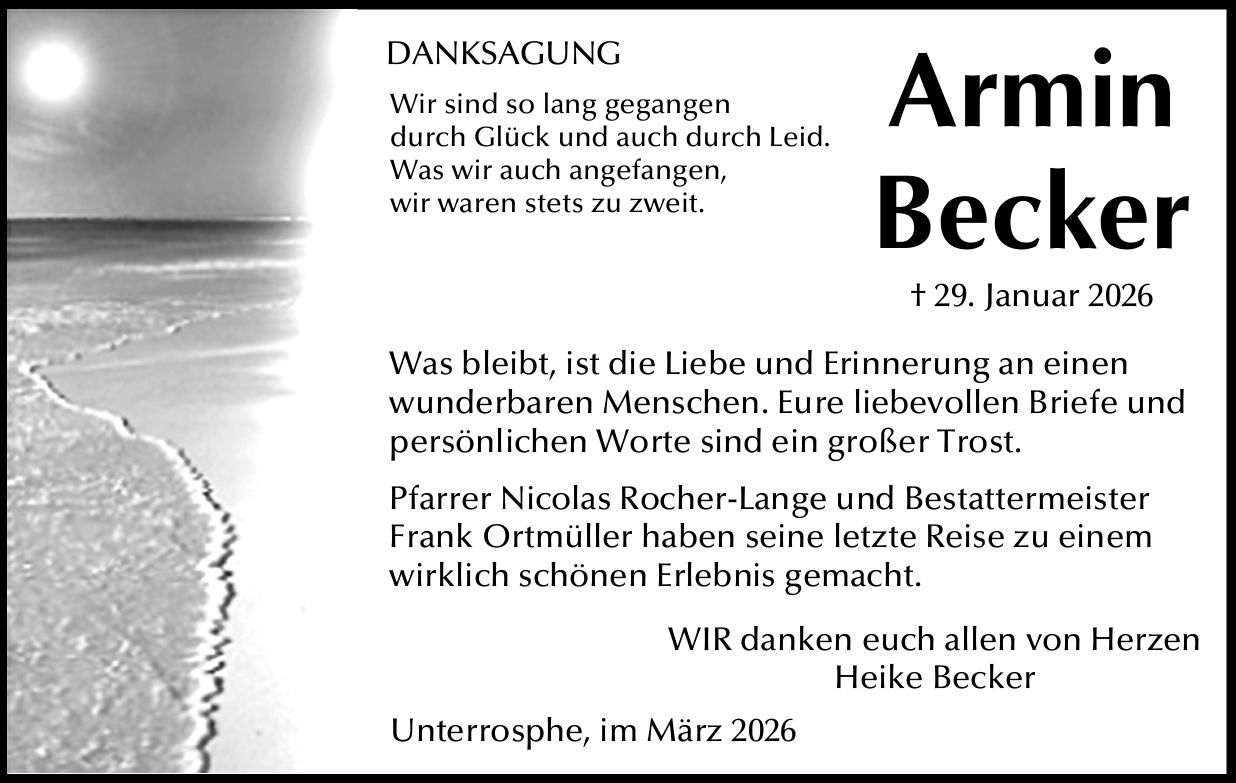 DANKSAGUNG

Wir sind so lang gegangen
durch Glück und auch durch Leid.
Was wir auch angefangen,
wir waren stets zu zweit.

Armin
Becker

† 29. Januar 2026

Was bleibt, ist die Liebe und Erinnerung an einen wunderbaren Menschen. Eure liebevollen Briefe und persönlichen Worte sind ein großer Trost.

Pfarrer Nicolas Rocher-Lange und Bestattermeister Frank Ortmüller haben seine letzte Reise zu einem wirklich schönen Erlebnis gemacht.

WIR danken euch allen von Herzen
Heike Becker

Unterrosphe, im März 2026